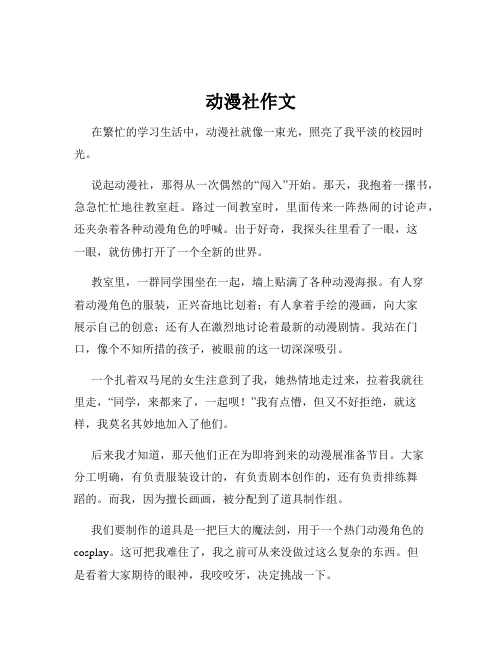 动漫社作文

在繁忙的学习生活中，动漫社就像一束光，照亮了我平淡的校园时光。

说起动漫社，那得从一次偶然的“闯入”开始。那天，我抱着一摞书，急急忙忙地往教室赶。路过一间教室时，里面传来一阵热闹的讨论声，还夹杂着各种动漫角色的呼喊。出于好奇，我探头往里看了一眼，这一眼，就仿佛打开了一个全新的世界。

教室里，一群同学围坐在一起，墙上贴满了各种动漫海报。有人穿着动漫角色的服装，正兴奋地比划着；有人拿着手绘的漫画，向大家展示自己的创意；还有人在激烈地讨论着最新的动漫剧情。我站在门口，像个不知所措的孩子，被眼前的这一切深深吸引。

一个扎着双马尾的女生注意到了我，她热情地走过来，拉着我就往里走，“同学，来都来了，一起呗！”我有点懵，但又不好拒绝，就这样，我莫名其妙地加入了他们。

后来我才知道，那天他们正在为即将到来的动漫展准备节目。大家分工明确，有负责服装设计的，有负责剧本创作的，还有负责排练舞蹈的。而我，因为擅长画画，被分配到了道具制作组。

我们要制作的道具是一把巨大的魔法剑，用于一个热门动漫角色的cosplay。这可把我难住了，我之前可从来没做过这么复杂的东西。但是看着大家期待的眼神，我咬咬牙，决定挑战一下。